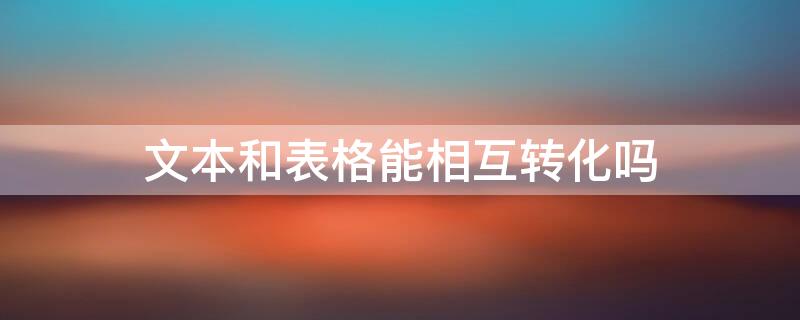 文本和表格能相互转化吗